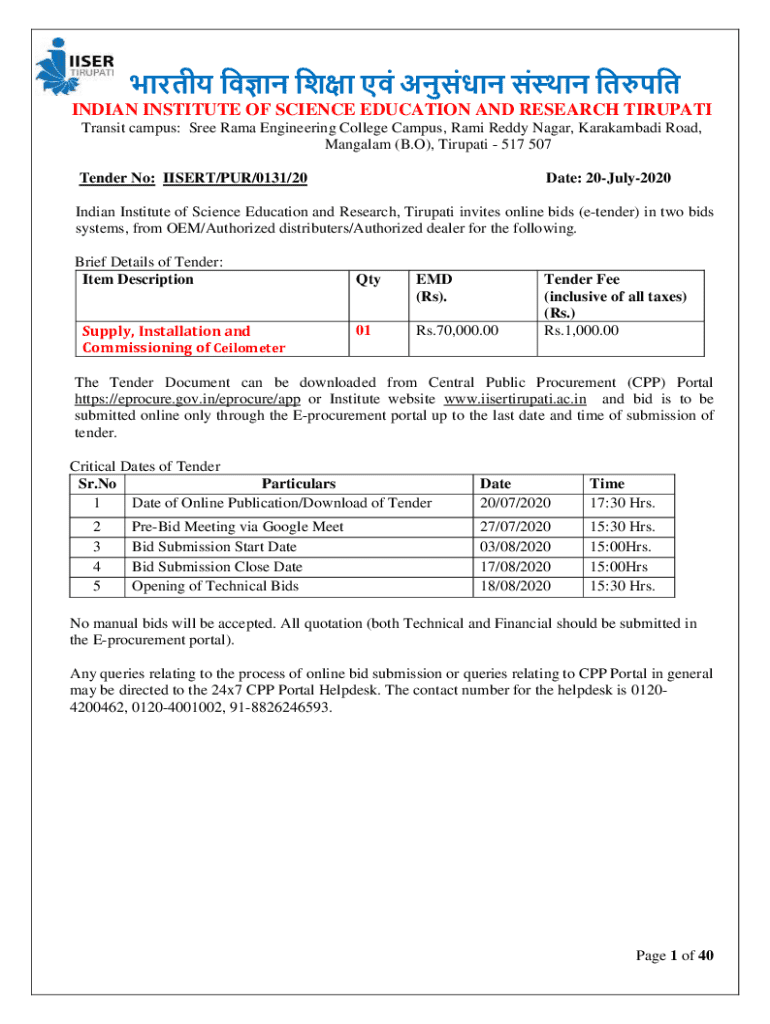 IISER TIRUPATI

भारतीय विज्ञान शिक्षा एवं अनुसंधान संस्थान तिरुपति

INDIAN INSTITUTE OF SCIENCE EDUCATION AND RESEARCH TIRUPATI

Transit campus: Sree Rama Engineering College Campus, Rami Reddy Nagar, Karakambadi Road, Mangalam (B.O), Tirupati - 517 507

Tender No: IISERT/PUR/0131/20 Date: 20-July-2020

Indian Institute of Science Education and Research, Tirupati invites online bids (e-tender) in two bids systems, from OEM/Authorized distributers/Authorized dealer for the following.

Brief Details of Tender:

| Item Description | Qty | EMD (Rs). | Tender Fee (inclusive of all taxes) (Rs.) |
|---|---|---|---|
| Supply, Installation and Commissioning of Ceilometer | 01 | Rs.70,000.00 | Rs.1,000.00 |

The Tender Document can be downloaded from Central Public Procurement (CPP) Portal https://eprocure.gov.in/eprocure/app or Institute website www.iisertirupati.ac.in and bid is to be submitted online only through the E-procurement portal up to the last date and time of submission of tender.

Critical Dates of Tender

| Sr.No | Particulars | Date | Time |
|---|---|---|---|
| 1 | Date of Online Publication/Download of Tender | 20/07/2020 | 17:30 Hrs. |
| 2 | Pre-Bid Meeting via Google Meet | 27/07/2020 | 15:30 Hrs. |
| 3 | Bid Submission Start Date | 03/08/2020 | 15:00Hrs. |
| 4 | Bid Submission Close Date | 17/08/2020 | 15:00Hrs |
| 5 | Opening of Technical Bids | 18/08/2020 | 15:30 Hrs. |

No manual bids will be accepted. All quotation (both Technical and Financial should be submitted in the E-procurement portal).

Any queries relating to the process of online bid submission or queries relating to CPP Portal in general may be directed to the 24x7 CPP Portal Helpdesk. The contact number for the helpdesk is 0120-4200462, 0120-4001002, 91-8826246593.

Page 1 of 40